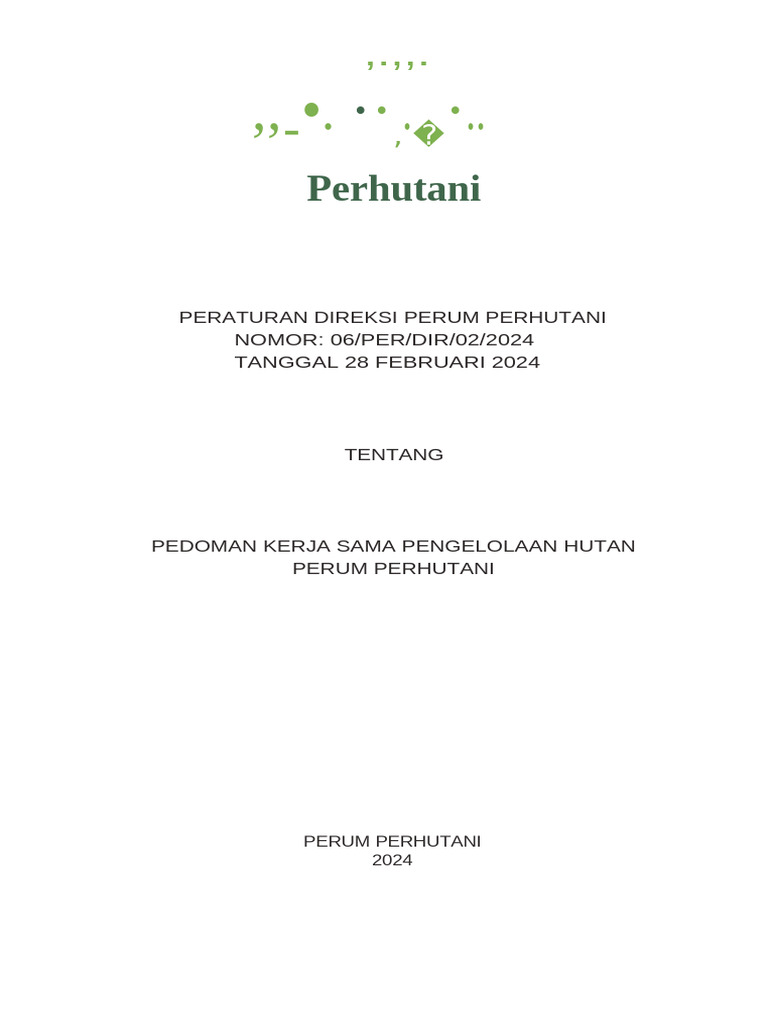 Perhutani

PERATURAN DIREKSI PERUM PERHUTANI
NOMOR: 06/PER/DIR/02/2024
TANGGAL 28 FEBRUARI 2024

TENTANG

PEDOMAN KERJA SAMA PENGELOLAAN HUTAN
PERUM PERHUTANI

PERUM PERHUTANI
2024